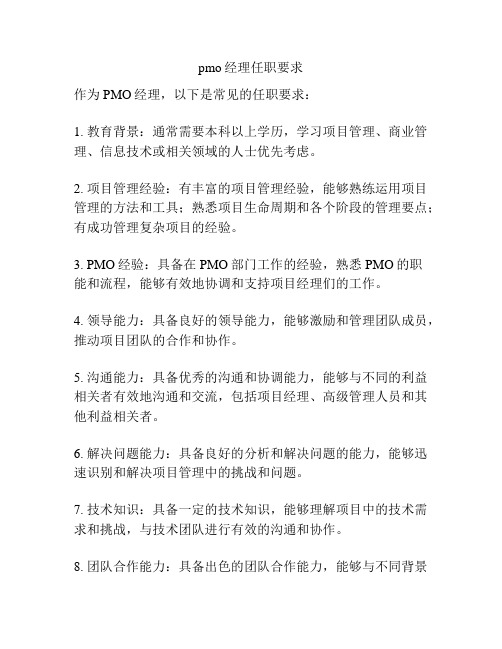 pmo 经理任职要求

作为 PMO 经理，以下是常见的任职要求：

1. 教育背景：通常需要本科以上学历，学习项目管理、商业管理、信息技术或相关领域的人士优先考虑。

2. 项目管理经验：有丰富的项目管理经验，能够熟练运用项目管理的方法和工具；熟悉项目生命周期和各个阶段的管理要点；有成功管理复杂项目的经验。

3. PMO 经验：具备在 PMO 部门工作的经验，熟悉 PMO 的职能和流程，能够有效地协调和支持项目经理们的工作。

4. 领导能力：具备良好的领导能力，能够激励和管理团队成员，推动项目团队的合作和协作。

5. 沟通能力：具备优秀的沟通和协调能力，能够与不同的利益相关者有效地沟通和交流，包括项目经理、高级管理人员和其他利益相关者。

6. 解决问题能力：具备良好的分析和解决问题的能力，能够迅速识别和解决项目管理中的挑战和问题。

7. 技术知识：具备一定的技术知识，能够理解项目中的技术需求和挑战，与技术团队进行有效的沟通和协作。

8. 团队合作能力：具备出色的团队合作能力，能够与不同背景